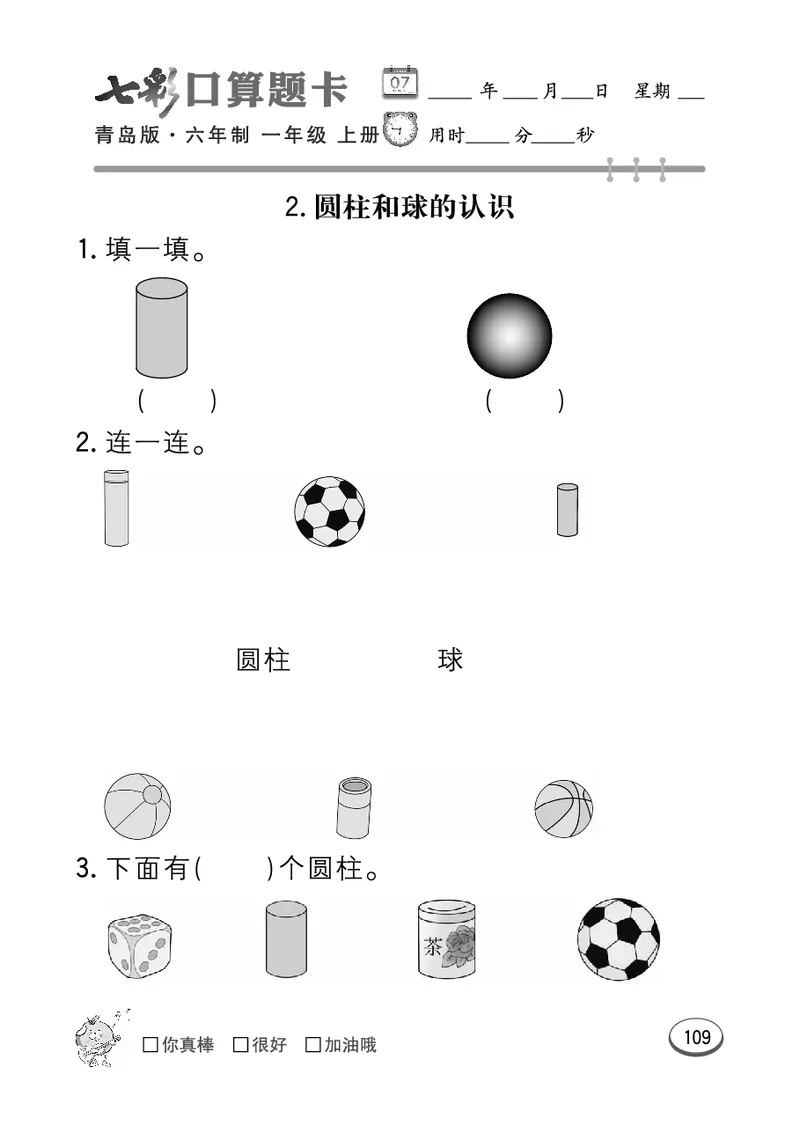 七彩口算题卡 07 ____年____月____日 星期____

青岛版·六年制 一年级 上册 用时____分____秒

2. 圆柱和球的认识

1. 填一填。

(    )

(    )

2. 连一连。

圆柱　　球

3. 下面有(    )个圆柱。

茶

□你真棒　□很好　□加油哦

109